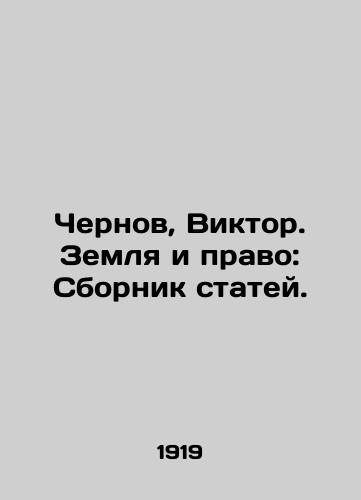 Чернов, Виктор. Земля и право: Сборник статей.

1919